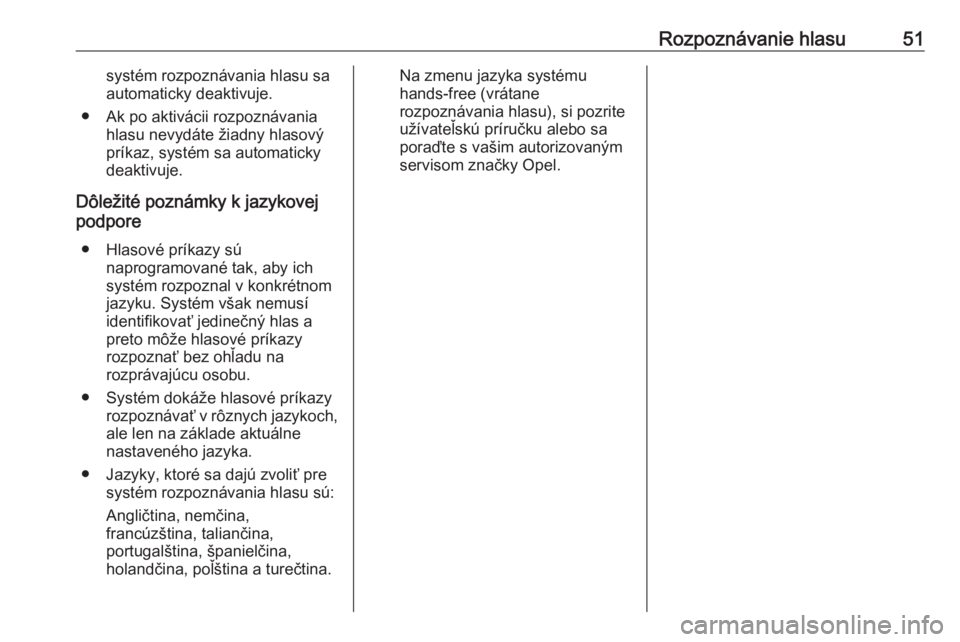 Rozpoznávanie hlasu 51

systém rozpoznávania hlasu sa automaticky deaktivuje.

● Ak po aktivácii rozpoznávania hlasu nevydáte žiadny hlasový príkaz, systém sa automaticky deaktivuje.

Dôležité poznámky k jazykovej podpore

● Hlasové príkazy sú naprogramované tak, aby ich systém rozpoznal v konkrétnom jazyku. Systém však nemusí identifikovať jedinečný hlas a preto môže hlasové príkazy rozpoznať bez ohľadu na rozprávajúcu osobu.

● Systém dokáže hlasové príkazy rozpoznávať v rôznych jazykoch, ale len na základe aktuálne nastaveného jazyka.

● Jazyky, ktoré sa dajú zvoliť pre systém rozpoznávania hlasu sú:

Angličtina, nemčina, francúzština, taliančina, portugalština, španielčina, holandčina, poľština a turečtina.

Na zmenu jazyka systému hands-free (vrátane rozpoznávania hlasu), si pozrite užívateľskú príručku alebo sa poraďte s vašim autorizovaným servisom značky Opel.

carmanualsonline.info